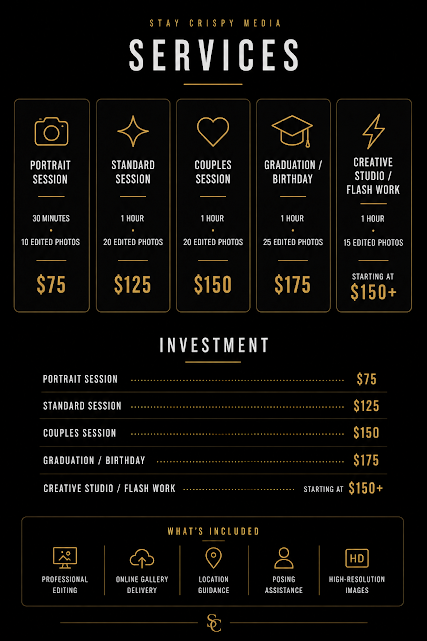 STAY CRISPY MEDIA

SERVICES

PORTRAIT SESSION

30 MINUTES
•
10 EDITED PHOTOS

$75

STANDARD SESSION

1 HOUR
•
20 EDITED PHOTOS

$125

COUPLES SESSION

1 HOUR
•
20 EDITED PHOTOS

$150

GRADUATION / BIRTHDAY

1 HOUR
•
25 EDITED PHOTOS

$175

CREATIVE STUDIO / FLASH WORK

1 HOUR
•
15 EDITED PHOTOS

STARTING AT
$150+

INVESTMENT

PORTRAIT SESSION $75
STANDARD SESSION $125
COUPLES SESSION $150
GRADUATION / BIRTHDAY $175
CREATIVE STUDIO / FLASH WORK STARTING AT $150+

WHAT'S INCLUDED

PROFESSIONAL EDITING

ONLINE GALLERY DELIVERY

LOCATION GUIDANCE

POSING ASSISTANCE

HD
HIGH-RESOLUTION IMAGES

SC